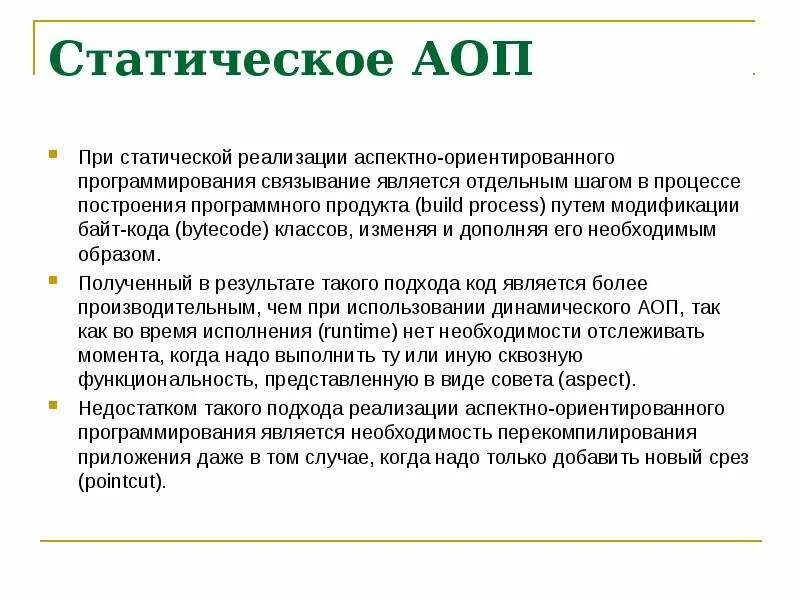 Статическое АОП

При статической реализации аспектно-ориентированного программирования связывание является отдельным шагом в процессе построения программного продукта (build process) путем модификации байт-кода (bytecode) классов, изменяя и дополняя его необходимым образом.

Полученный в результате такого подхода код является более производительным, чем при использовании динамического АОП, так как во время исполнения (runtime) нет необходимости отслеживать момента, когда надо выполнить ту или иную сквозную функциональность, представленную в виде совета (aspect).

Недостатком такого подхода реализации аспектно-ориентированного программирования является необходимость перекомпилирования приложения даже в том случае, когда надо только добавить новый срез (pointcut).